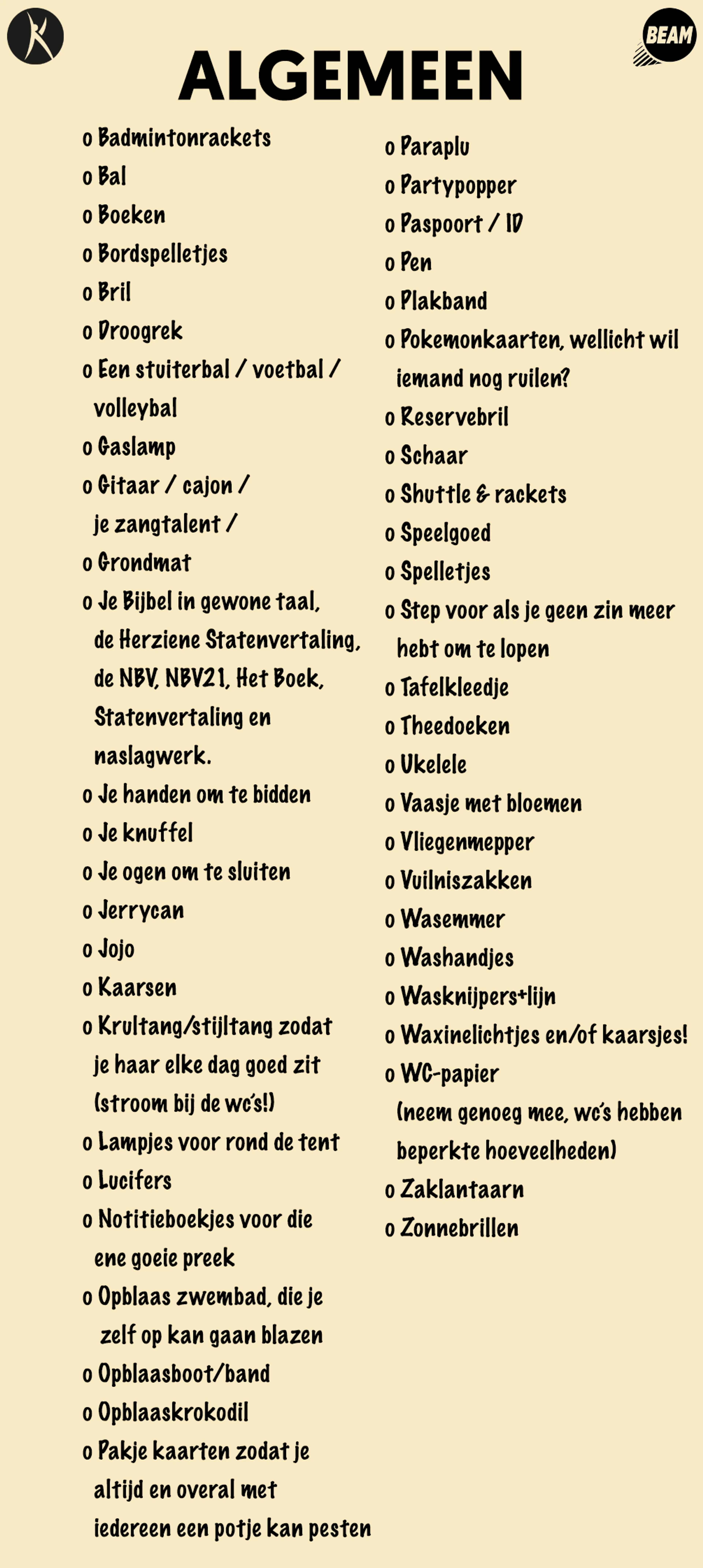 BEAM

ALGEMEEN

o Badmintonrackets
o Bal
o Boeken
o Bordspelletjes
o Bril
o Droogrek
o Een stuiterbal / voetbal / volleybal
o Gaslamp
o Gitaar / cajon / je zangtalent /
o Grondmat
o Je Bijbel in gewone taal, de Herziene Statenvertaling, de NBV, NBV21, Het Boek, Statenvertaling en naslagwerk.
o Je handen om te bidden
o Je knuffel
o Je ogen om te sluiten
o Jerrycan
o Jojo
o Kaarsen
o Krultang/stijltang zodat je haar elke dag goed zit (stroom bij de wc's!)
o Lampjes voor rond de tent
o Lucifers
o Notitieboekjes voor die ene goeie preek
o Opblaas zwembad, die je zelf op kan gaan blazen
o Opblaasboot/band
o Opblaaskrokodil
o Pakje kaarten zodat je altijd en overal met iedereen een potje kan pesten

o Paraplu
o Partypopper
o Paspoort / ID
o Pen
o Plakband
o Pokemonkaarten, wellicht wil iemand nog ruilen?
o Reservebril
o Schaar
o Shuttle & rackets
o Speelgoed
o Spelletjes
o Step voor als je geen zin meer hebt om te lopen
o Tafelkleedje
o Theedoeken
o Ukelele
o Vaasje met bloemen
o Vliegenmepper
o Vuilniszakken
o Wasemmer
o Washandjes
o Wasknijpers+lijn
o Waxinelichtjes en/of kaarsjes!
o WC-papier (neem genoeg mee, wc's hebben beperkte hoeveelheden)
o Zaklantaarn
o Zonnebrillen